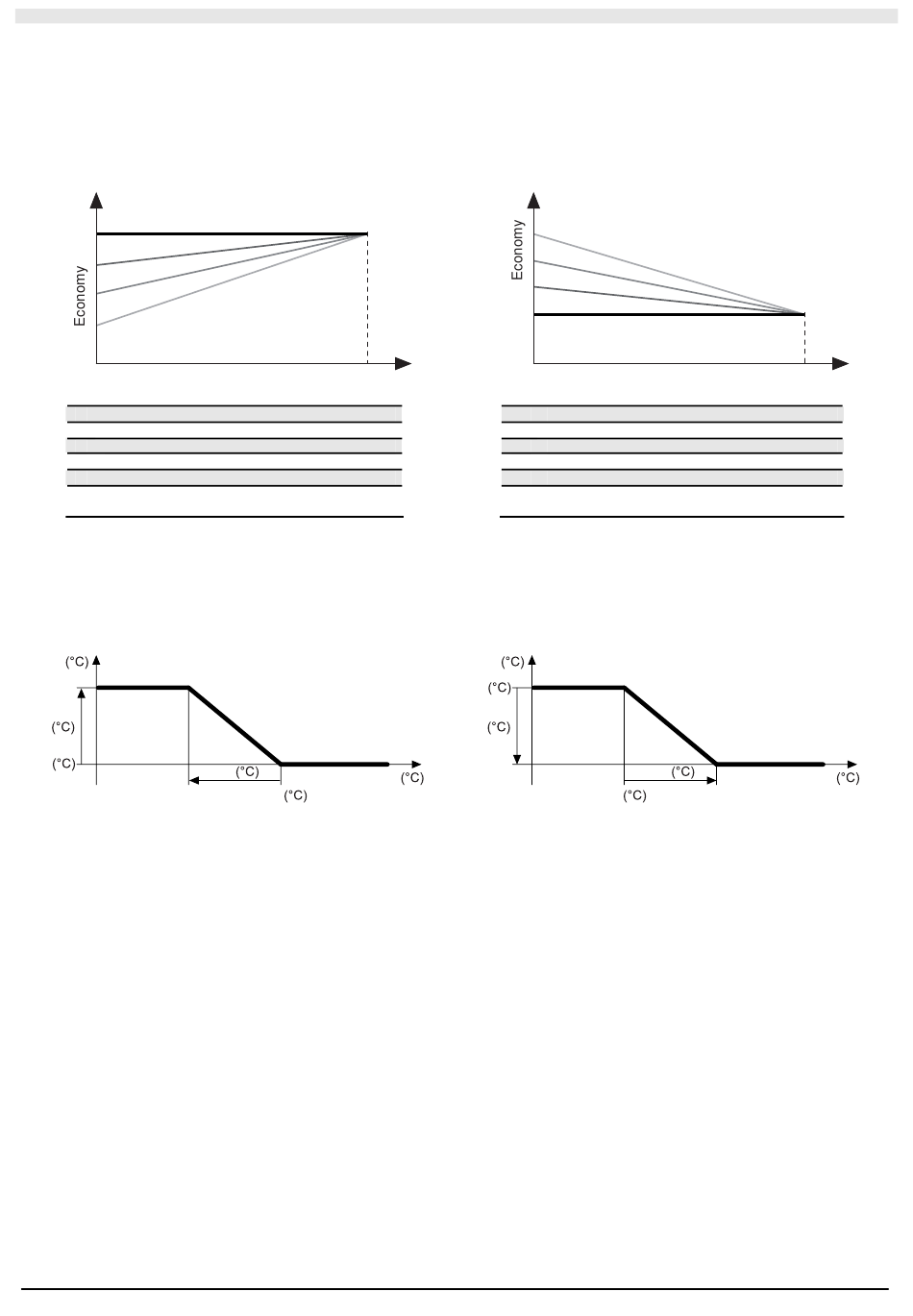 Economy

Economy

(°C)
(°C)
(°C)
(°C)
(°C)
(°C)

(°C)
(°C)
(°C)
(°C)
(°C)
(°C)